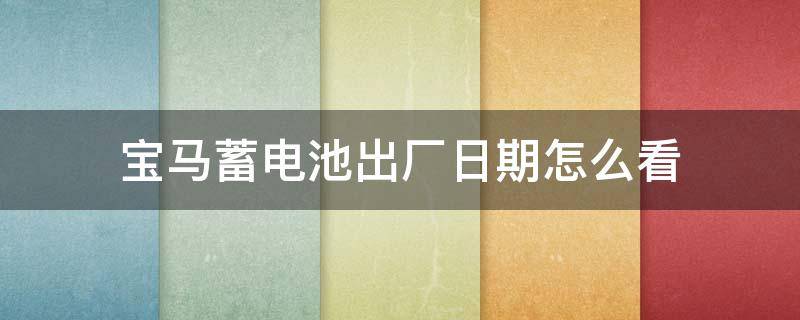 宝马蓄电池出厂日期怎么看